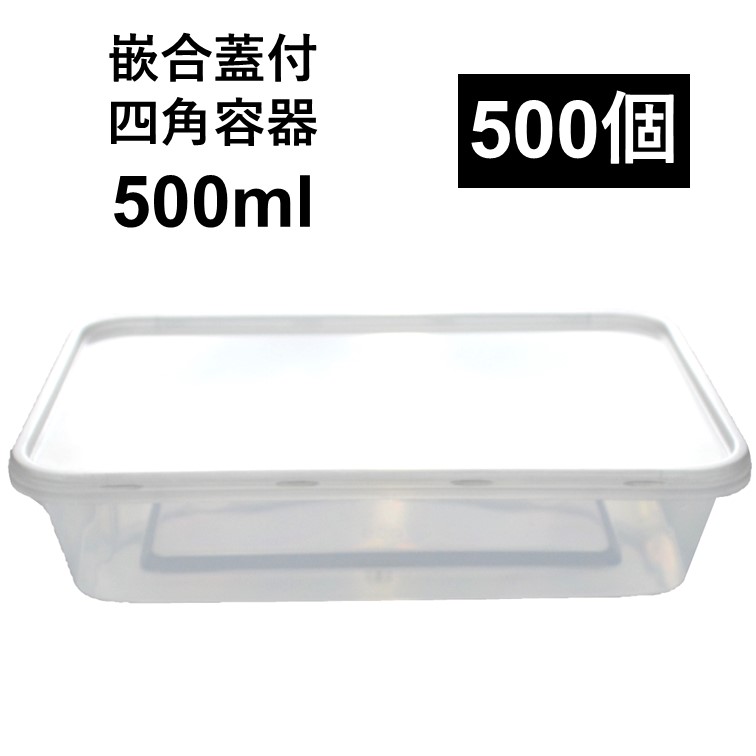 嵌合蓋付
四角容器
500ml

500個